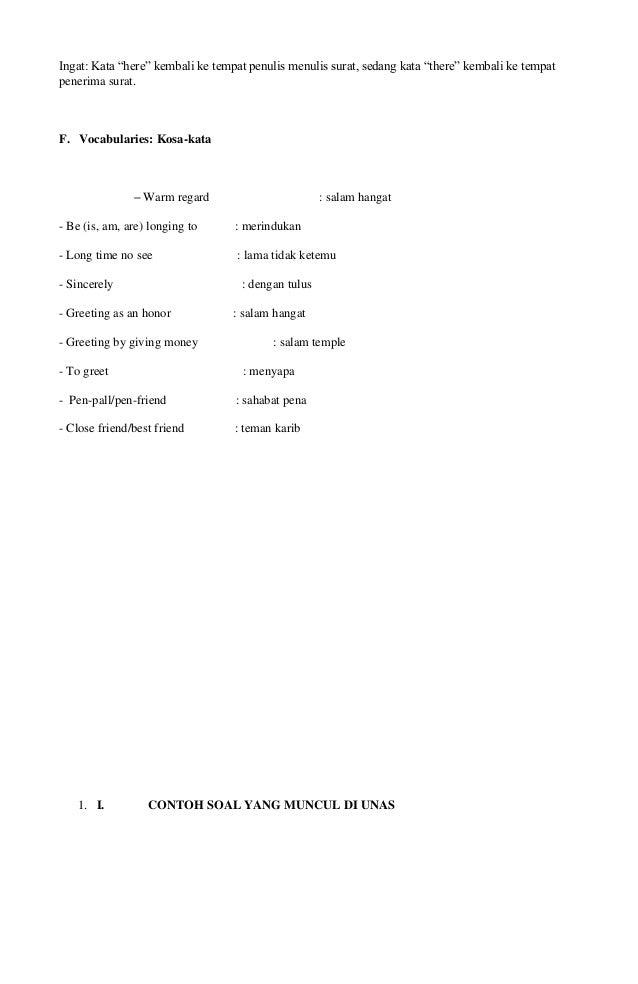 Ingat: Kata "here" kembali ke tempat penulis menulis surat, sedang kata "there" kembali ke tempat penerima surat.

F. Vocabularies: Kosa-kata

– Warm regard : salam hangat

- Be (is, am, are) longing to : merindukan

- Long time no see : lama tidak ketemu

- Sincerely : dengan tulus

- Greeting as an honor : salam hangat

- Greeting by giving money : salam temple

- To greet : menyapa

- Pen-pall/pen-friend : sahabat pena

- Close friend/best friend : teman karib

1. I. CONTOH SOAL YANG MUNCUL DI UNAS